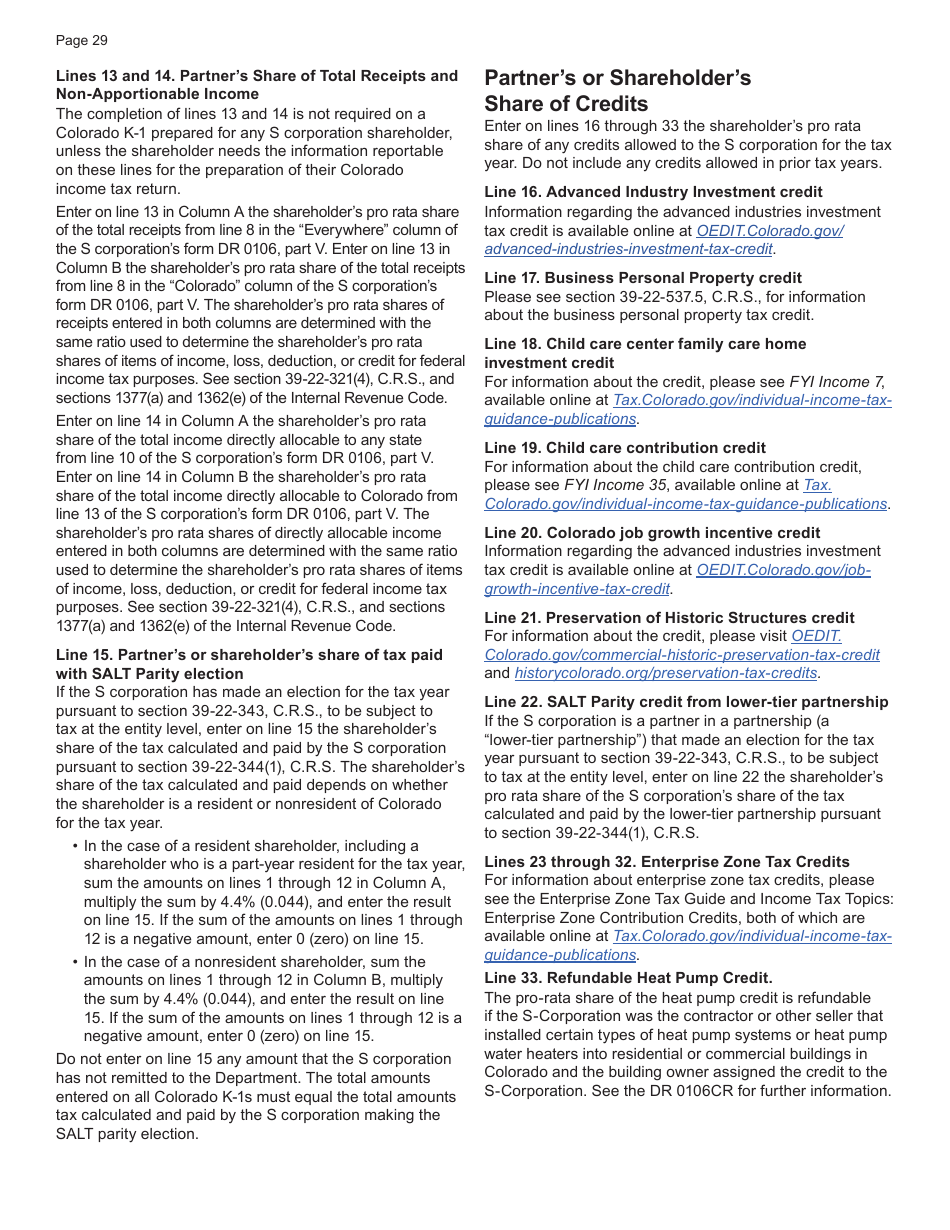 Page 29

Lines 13 and 14. Partner's Share of Total Receipts and Non-Apportionable Income
The completion of lines 13 and 14 is not required on a Colorado K-1 prepared for any S corporation shareholder, unless the shareholder needs the information reportable on these lines for the preparation of their Colorado income tax return.

Enter on line 13 in Column A the shareholder's pro rata share of the total receipts from line 8 in the "Everywhere" column of the S corporation's form DR 0106, part V. Enter on line 13 in Column B the shareholder's pro rata share of the total receipts from line 8 in the "Colorado" column of the S corporation's form DR 0106, part V. The shareholder's pro rata shares of receipts entered in both columns are determined with the same ratio used to determine the shareholder's pro rata shares of items of income, loss, deduction, or credit for federal income tax purposes. See section 39-22-321(4), C.R.S., and sections 1377(a) and 1362(e) of the Internal Revenue Code.

Enter on line 14 in Column A the shareholder's pro rata share of the total income directly allocable to any state from line 10 of the S corporation's form DR 0106, part V. Enter on line 14 in Column B the shareholder's pro rata share of the total income directly allocable to Colorado from line 13 of the S corporation's form DR 0106, part V. The shareholder's pro rata shares of directly allocable income entered in both columns are determined with the same ratio used to determine the shareholder's pro rata shares of items of income, loss, deduction, or credit for federal income tax purposes. See section 39-22-321(4), C.R.S., and sections 1377(a) and 1362(e) of the Internal Revenue Code.

Line 15. Partner's or shareholder's share of tax paid with SALT Parity election
If the S corporation has made an election for the tax year pursuant to section 39-22-343, C.R.S., to be subject to tax at the entity level, enter on line 15 the shareholder's share of the tax calculated and paid by the S corporation pursuant to section 39-22-344(1), C.R.S. The shareholder's share of the tax calculated and paid depends on whether the shareholder is a resident or nonresident of Colorado for the tax year.

• In the case of a resident shareholder, including a shareholder who is a part-year resident for the tax year, sum the amounts on lines 1 through 12 in Column A, multiply the sum by 4.4% (0.044), and enter the result on line 15. If the sum of the amounts on lines 1 through 12 is a negative amount, enter 0 (zero) on line 15.

• In the case of a nonresident shareholder, sum the amounts on lines 1 through 12 in Column B, multiply the sum by 4.4% (0.044), and enter the result on line 15. If the sum of the amounts on lines 1 through 12 is a negative amount, enter 0 (zero) on line 15.

Do not enter on line 15 any amount that the S corporation has not remitted to the Department. The total amounts entered on all Colorado K-1s must equal the total amounts tax calculated and paid by the S corporation making the SALT parity election.

Partner's or Shareholder's Share of Credits
Enter on lines 16 through 33 the shareholder's pro rata share of any credits allowed to the S corporation for the tax year. Do not include any credits allowed in prior tax years.

Line 16. Advanced Industry Investment credit
Information regarding the advanced industries investment tax credit is available online at OEDIT.Colorado.gov/advanced-industries-investment-tax-credit.

Line 17. Business Personal Property credit
Please see section 39-22-537.5, C.R.S., for information about the business personal property tax credit.

Line 18. Child care center family care home investment credit
For information about the credit, please see FYI Income 7, available online at Tax.Colorado.gov/individual-income-tax-guidance-publications.

Line 19. Child care contribution credit
For information about the child care contribution credit, please see FYI Income 35, available online at Tax.Colorado.gov/individual-income-tax-guidance-publications.

Line 20. Colorado job growth incentive credit
Information regarding the advanced industries investment tax credit is available online at OEDIT.Colorado.gov/job-growth-incentive-tax-credit.

Line 21. Preservation of Historic Structures credit
For information about the credit, please visit OEDIT.Colorado.gov/commercial-historic-preservation-tax-credit and historycolorado.org/preservation-tax-credits.

Line 22. SALT Parity credit from lower-tier partnership
If the S corporation is a partner in a partnership (a "lower-tier partnership") that made an election for the tax year pursuant to section 39-22-343, C.R.S., to be subject to tax at the entity level, enter on line 22 the shareholder's pro rata share of the S corporation's share of the tax calculated and paid by the lower-tier partnership pursuant to section 39-22-344(1), C.R.S.

Lines 23 through 32. Enterprise Zone Tax Credits
For information about enterprise zone tax credits, please see the Enterprise Zone Tax Guide and Income Tax Topics: Enterprise Zone Contribution Credits, both of which are available online at Tax.Colorado.gov/individual-income-tax-guidance-publications.

Line 33. Refundable Heat Pump Credit.
The pro-rata share of the heat pump credit is refundable if the S-Corporation was the contractor or other seller that installed certain types of heat pump systems or heat pump water heaters into residential or commercial buildings in Colorado and the building owner assigned the credit to the S-Corporation. See the DR 0106CR for further information.